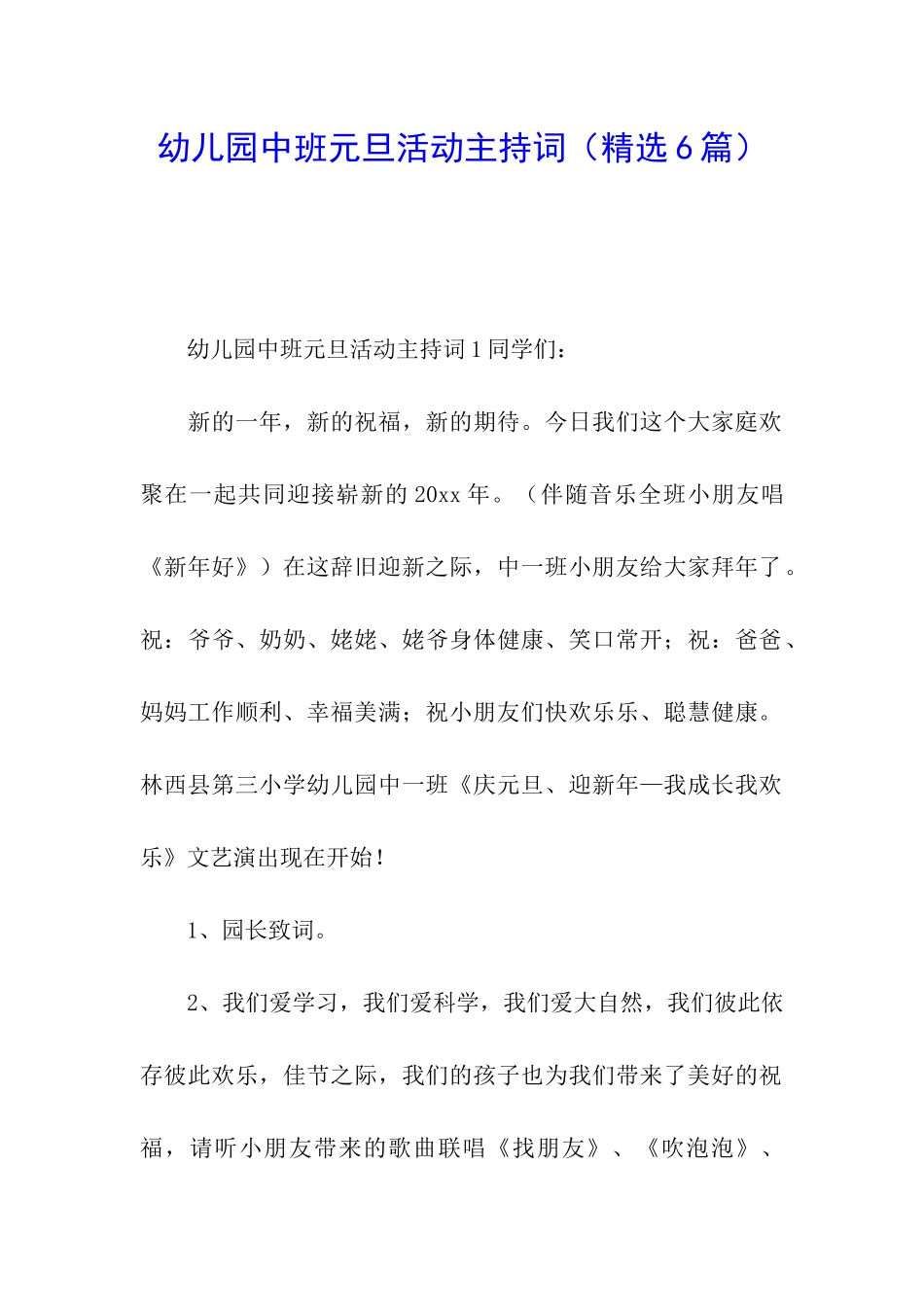 幼儿园中班元旦活动主持词（精选6篇）

幼儿园中班元旦活动主持词1同学们：

新的一年，新的祝福，新的期待。今日我们这个大家庭欢聚在一起共同迎接崭新的20xx年。（伴随音乐全班小朋友唱《新年好》）在这辞旧迎新之际，中一班小朋友给大家拜年了。祝：爷爷、奶奶、姥姥、姥爷身体健康、笑口常开；祝：爸爸、妈妈工作顺利、幸福美满；祝小朋友们快欢乐乐、聪慧健康。林西县第三小学幼儿园中一班《庆元旦、迎新年—我成长我欢乐》文艺演出现在开始！

1、园长致词。

2、我们爱学习，我们爱科学，我们爱大自然，我们彼此依存彼此欢乐，佳节之际，我们的孩子也为我们带来了美好的祝福，请听小朋友带来的歌曲联唱《找朋友》、《吹泡泡》、